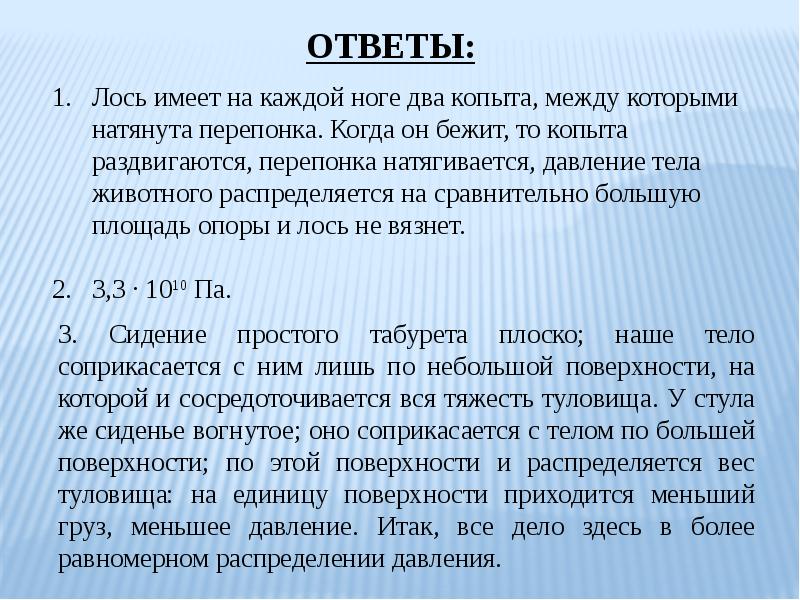 ОТВЕТЫ:

1. Лось имеет на каждой ноге два копыта, между которыми натянута перепонка. Когда он бежит, то копыта раздвигаются, перепонка натягивается, давление тела животного распределяется на сравнительно большую площадь опоры и лось не вязнет.

2. $3,3 \cdot 10^{10}$ Па.

3. Сидение простого табурета плоско; наше тело соприкасается с ним лишь по небольшой поверхности, на которой и сосредоточивается вся тяжесть туловища. У стула же сиденье вогнутое; оно соприкасается с телом по большей поверхности; по этой поверхности и распределяется вес туловища: на единицу поверхности приходится меньший груз, меньшее давление. Итак, все дело здесь в более равномерном распределении давления.